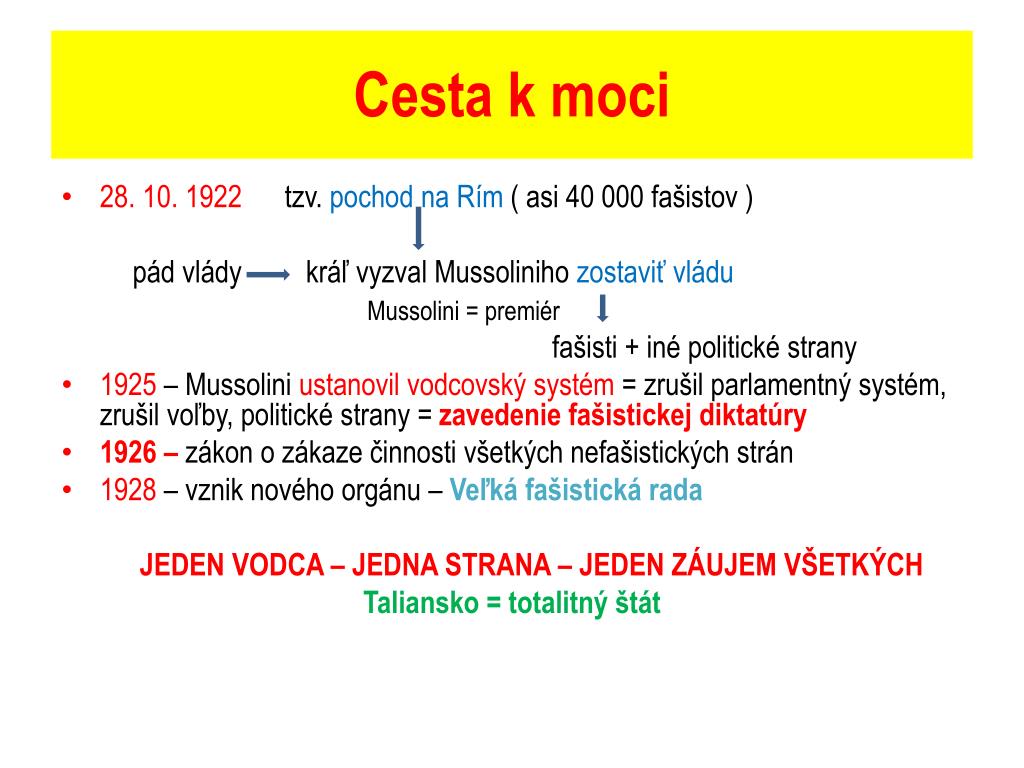 Cesta k moci

• 28. 10. 1922 tzv. pochod na Rím ( asi 40 000 fašistov )

pád vlády kráľ vyzval Mussoliniho zostaviť vládu

Mussolini = premiér

fašisti + iné politické strany

• 1925 – Mussolini ustanovil vodcovský systém = zrušil parlamentný systém, zrušil voľby, politické strany = zavedenie fašistickej diktatúry
• 1926 – zákon o zákaze činnosti všetkých nefašistických strán
• 1928 – vznik nového orgánu – Veľká fašistická rada

JEDEN VODCA – JEDNA STRANA – JEDEN ZÁUJEM VŠETKÝCH

Taliansko = totalitný štát